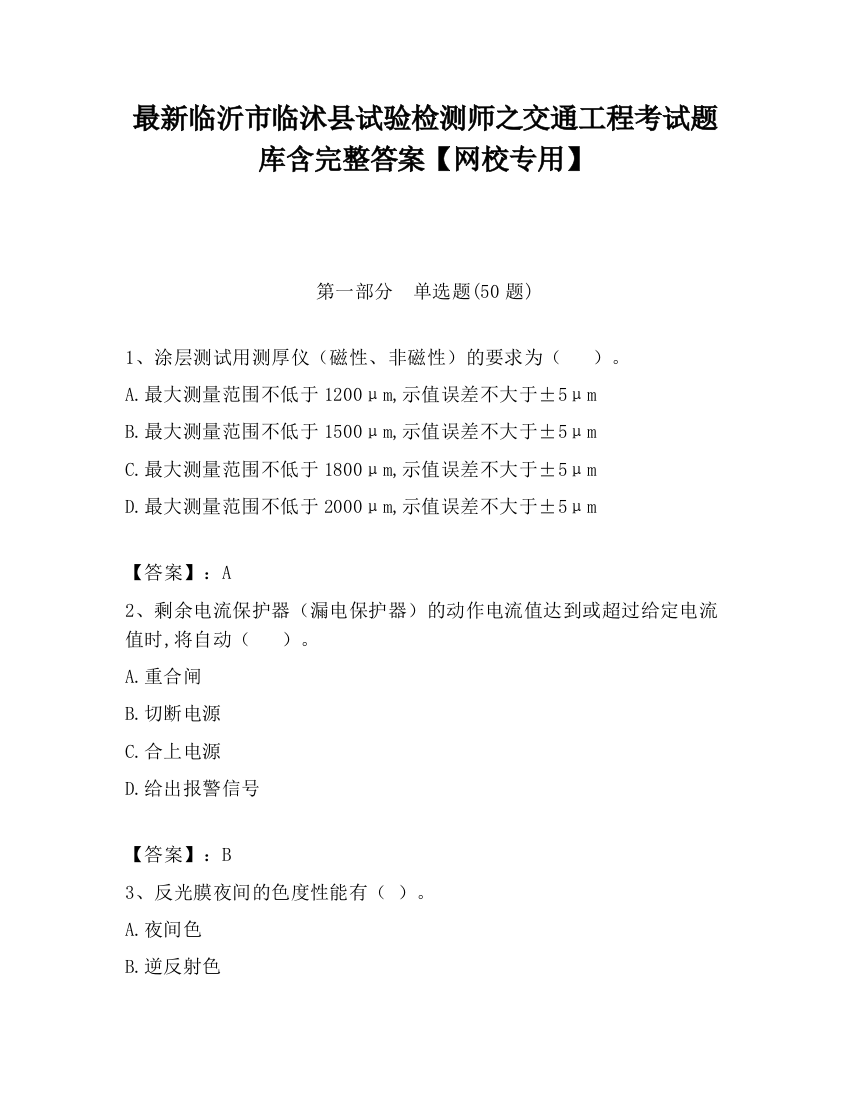 最新临沂市临沭县试验检测师之交通工程考试题库含完整答案【网校专用】

第一部分　单选题(50 题)

1、涂层测试用测厚仪（磁性、非磁性）的要求为（　　）。

A.最大测量范围不低于 1200μm,示值误差不大于±5μm

B.最大测量范围不低于 1500μm,示值误差不大于±5μm

C.最大测量范围不低于 1800μm,示值误差不大于±5μm

D.最大测量范围不低于 2000μm,示值误差不大于±5μm

【答案】：A

2、剩余电流保护器（漏电保护器）的动作电流值达到或超过给定电流值时,将自动（　　）。

A.重合闸

B.切断电源

C.合上电源

D.给出报警信号

【答案】：B

3、反光膜夜间的色度性能有（ ）。

A.夜间色

B.逆反射色